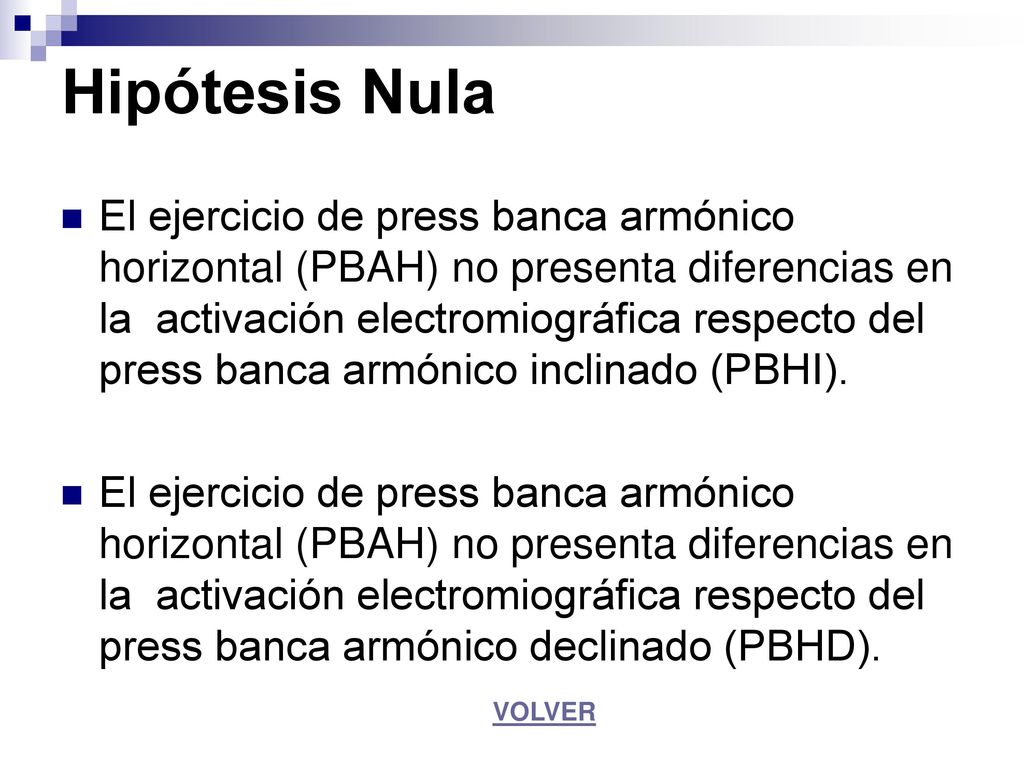 Hipótesis Nula

El ejercicio de press banca armónico horizontal (PBAH) no presenta diferencias en la activación electromiográfica respecto del press banca armónico inclinado (PBHI).

El ejercicio de press banca armónico horizontal (PBAH) no presenta diferencias en la activación electromiográfica respecto del press banca armónico declinado (PBHD).

VOLVER